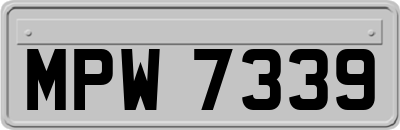 MPW 7339